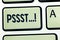 PSSST...!

A